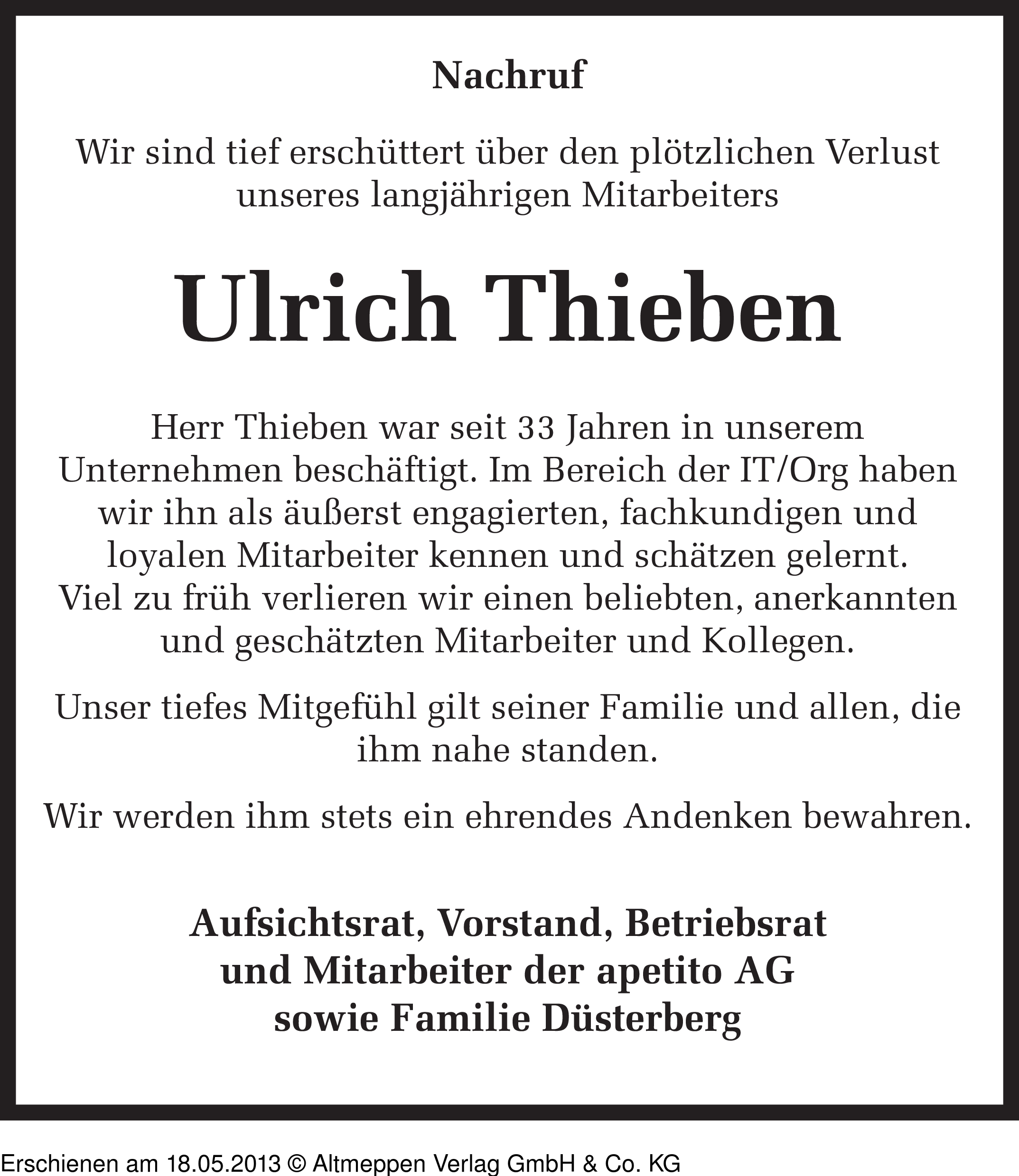 Nachruf

Wir sind tief erschüttert über den plötzlichen Verlust unseres langjährigen Mitarbeiters

Ulrich Thieben

Herr Thieben war seit 33 Jahren in unserem Unternehmen beschäftigt. Im Bereich der IT/Org haben wir ihn als äußerst engagierten, fachkundigen und loyalen Mitarbeiter kennen und schätzen gelernt. Viel zu früh verlieren wir einen beliebten, anerkannten und geschätzten Mitarbeiter und Kollegen.

Unser tiefes Mitgefühl gilt seiner Familie und allen, die ihm nahe standen.

Wir werden ihm stets ein ehrendes Andenken bewahren.

Aufsichtsrat, Vorstand, Betriebsrat
und Mitarbeiter der apetito AG
sowie Familie Düsterberg

Erschienen am 18.05.2013 © Altmeppen Verlag GmbH & Co. KG